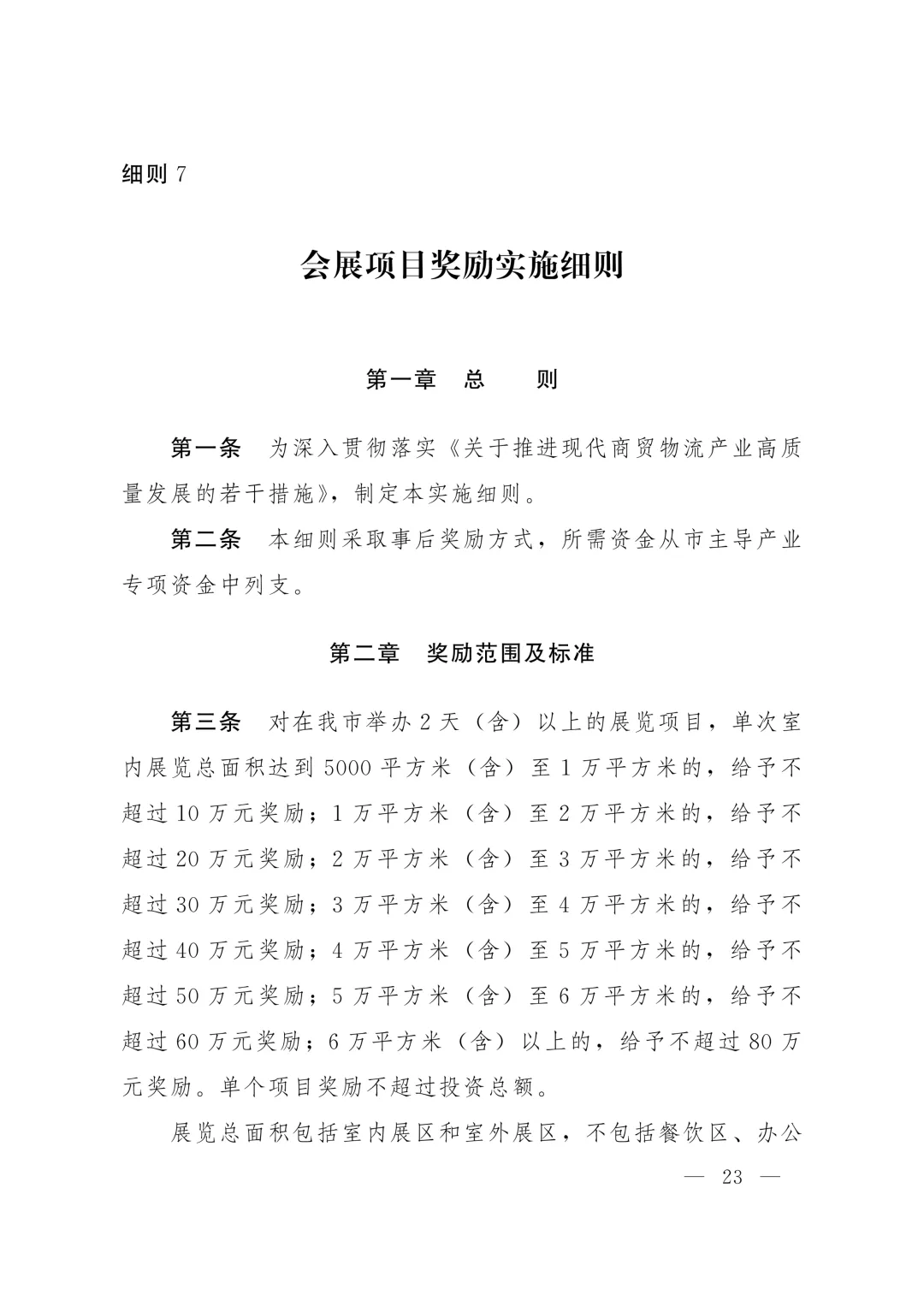 细则 7

会展项目奖励实施细则

第一章　总　　则

第一条　为深入贯彻落实《关于推进现代商贸物流产业高质量发展的若干措施》，制定本实施细则。

第二条　本细则采取事后奖励方式，所需资金从市主导产业专项资金中列支。

第二章　奖励范围及标准

第三条　对在我市举办 2 天（含）以上的展览项目，单次室内展览总面积达到 5000 平方米（含）至 1 万平方米的，给予不超过 10 万元奖励；1 万平方米（含）至 2 万平方米的，给予不超过 20 万元奖励；2 万平方米（含）至 3 万平方米的，给予不超过 30 万元奖励；3 万平方米（含）至 4 万平方米的，给予不超过 40 万元奖励；4 万平方米（含）至 5 万平方米的，给予不超过 50 万元奖励；5 万平方米（含）至 6 万平方米的，给予不超过 60 万元奖励；6 万平方米（含）以上的，给予不超过 80 万元奖励。单个项目奖励不超过投资总额。

展览总面积包括室内展区和室外展区，不包括餐饮区、办公

— 23 —